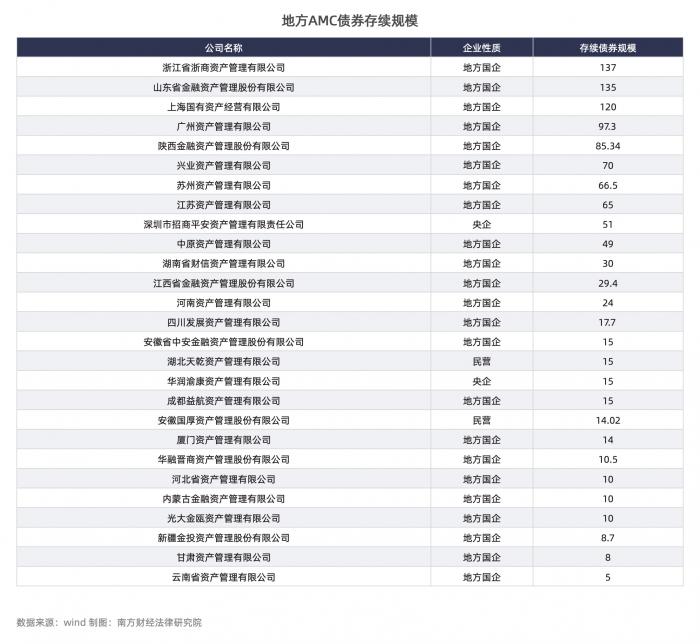 地方AMC债券存续规模

| 公司名称 | 企业性质 | 存续债券规模 |
|---|---|---|
| 浙江省浙商资产管理有限公司 | 地方国企 | 137 |
| 山东省金融资产管理股份有限公司 | 地方国企 | 135 |
| 上海国有资产经营有限公司 | 地方国企 | 120 |
| 广州资产管理有限公司 | 地方国企 | 97.3 |
| 陕西金融资产管理股份有限公司 | 地方国企 | 85.34 |
| 兴业资产管理有限公司 | 地方国企 | 70 |
| 苏州资产管理有限公司 | 地方国企 | 66.5 |
| 江苏资产管理有限公司 | 地方国企 | 65 |
| 深圳市招商平安资产管理有限责任公司 | 央企 | 51 |
| 中原资产管理有限公司 | 地方国企 | 49 |
| 湖南省财信资产管理有限公司 | 地方国企 | 30 |
| 江西省金融资产管理股份有限公司 | 地方国企 | 29.4 |
| 河南资产管理有限公司 | 地方国企 | 24 |
| 四川发展资产管理有限公司 | 地方国企 | 17.7 |
| 安徽省中安金融资产管理股份有限公司 | 地方国企 | 15 |
| 湖北天乾资产管理有限公司 | 民营 | 15 |
| 华润渝康资产管理有限公司 | 央企 | 15 |
| 成都益航资产管理有限公司 | 地方国企 | 15 |
| 安徽国厚资产管理股份有限公司 | 民营 | 14.02 |
| 厦门资产管理有限公司 | 地方国企 | 14 |
| 华融晋商资产管理股份有限公司 | 地方国企 | 10.5 |
| 河北省资产管理有限公司 | 地方国企 | 10 |
| 内蒙古金融资产管理有限公司 | 地方国企 | 10 |
| 光大金瓯资产管理有限公司 | 地方国企 | 10 |
| 新疆金投资产管理股份有限公司 | 地方国企 | 8.7 |
| 甘肃资产管理有限公司 | 地方国企 | 8 |
| 云南省资产管理有限公司 | 地方国企 | 5 |

数据来源：wind 制图：南方财经法律研究院